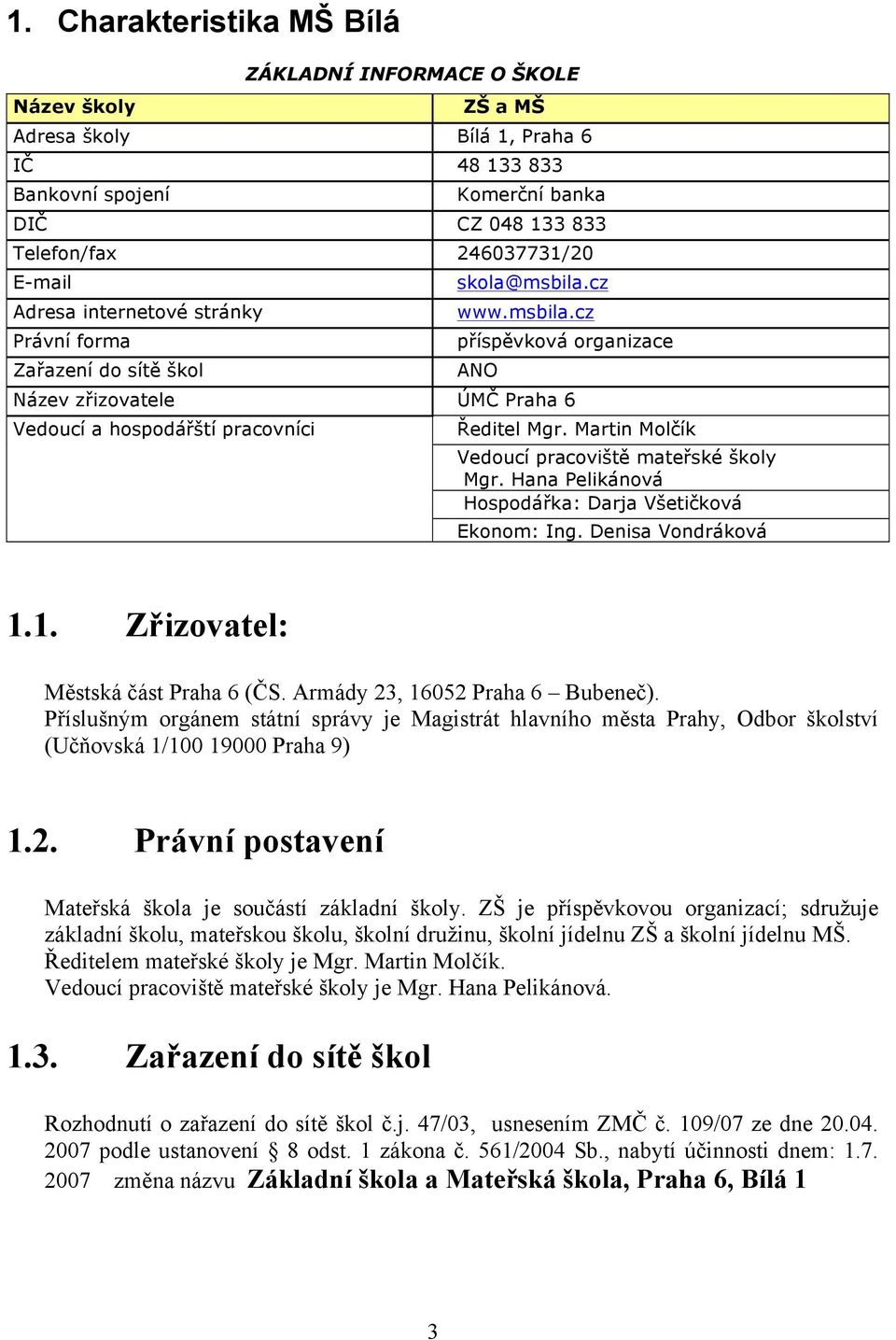 1. Charakteristika MŠ Bílá

ZÁKLADNÍ INFORMACE O ŠKOLE

| Název školy | ZŠ a MŠ |
|---|---|
| Adresa školy | Bílá 1, Praha 6 |
| IČ | 48 133 833 |
| Bankovní spojení | Komerční banka |
| DIČ | CZ 048 133 833 |
| Telefon/fax | 246037731/20 |
| E-mail | skola@msbila.cz |
| Adresa internetové stránky | www.msbila.cz |
| Právní forma | příspěvková organizace |
| Zařazení do sítě škol | ANO |
| Název zřizovatele | ÚMČ Praha 6 |
| Vedoucí a hospodářští pracovníci | Ředitel Mgr. Martin Molčík |
| | Vedoucí pracoviště mateřské školy Mgr. Hana Pelikánová |
| | Hospodářka: Darja Všetičková |
| | Ekonom: Ing. Denisa Vondráková |

1.1. Zřizovatel:

Městská část Praha 6 (ČS. Armády 23, 16052 Praha 6 – Bubeneč). Příslušným orgánem státní správy je Magistrát hlavního města Prahy, Odbor školství (Učňovská 1/100 19000 Praha 9)

1.2. Právní postavení

Mateřská škola je součástí základní školy. ZŠ je příspěvkovou organizací; sdružuje základní školu, mateřskou školu, školní družinu, školní jídelnu ZŠ a školní jídelnu MŠ. Ředitelem mateřské školy je Mgr. Martin Molčík.
Vedoucí pracoviště mateřské školy je Mgr. Hana Pelikánová.

1.3. Zařazení do sítě škol

Rozhodnutí o zařazení do sítě škol č.j. 47/03, usnesením ZMČ č. 109/07 ze dne 20.04. 2007 podle ustanovení § 8 odst. 1 zákona č. 561/2004 Sb., nabytí účinnosti dnem: 1.7. 2007 změna názvu Základní škola a Mateřská škola, Praha 6, Bílá 1

3